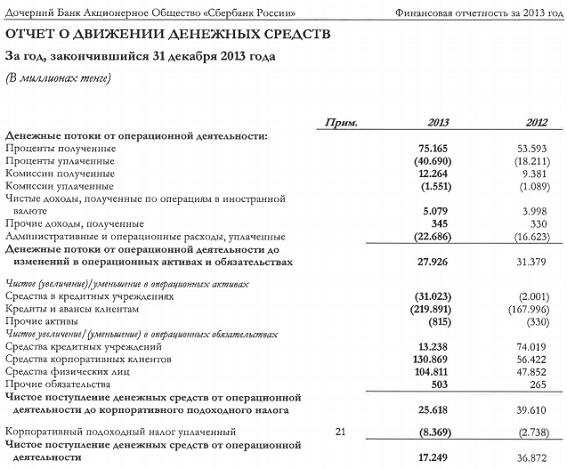 Дочерний Банк Акционерное Общество «Сбербанк России»

Финансовая отчетность за 2013 год

ОТЧЕТ О ДВИЖЕНИИ ДЕНЕЖНЫХ СРЕДСТВ

За год, закончившийся 31 декабря 2013 года

(В миллионах тенге)

| | Прим. | 2013 | 2012 |
|---|---|---|---|
| Денежные потоки от операционной деятельности: | | | |
| Проценты полученные | | 75.165 | 53.593 |
| Проценты уплаченные | | (40.690) | (18.211) |
| Комиссии полученные | | 12.264 | 9.381 |
| Комиссии уплаченные | | (1.551) | (1.089) |
| Чистые доходы, полученные по операциям в иностранной валюте | | 5.079 | 3.998 |
| Прочие доходы, полученные | | 345 | 330 |
| Административные и операционные расходы, уплаченные | | (22.686) | (16.623) |
| Денежные потоки от операционной деятельности до изменений в операционных активах и обязательствах | | 27.926 | 31.379 |
| Чистое (увеличение)/уменьшение в операционных активах | | | |
| Средства в кредитных учреждениях | | (31.023) | (2.001) |
| Кредиты и авансы клиентам | | (219.891) | (167.996) |
| Прочие активы | | (815) | (330) |
| Чистое увеличение/(уменьшение) в операционных обязательствах | | | |
| Средства кредитных учреждений | | 13.238 | 74.019 |
| Средства корпоративных клиентов | | 130.869 | 56.422 |
| Средства физических лиц | | 104.811 | 47.852 |
| Прочие обязательства | | 503 | 265 |
| Чистое поступление денежных средств от операционной деятельности до корпоративного подоходного налога | | 25.618 | 39.610 |
| Корпоративный подоходный налог уплаченный | 21 | (8.369) | (2.738) |
| Чистое поступление денежных средств от операционной деятельности | | 17.249 | 36.872 |